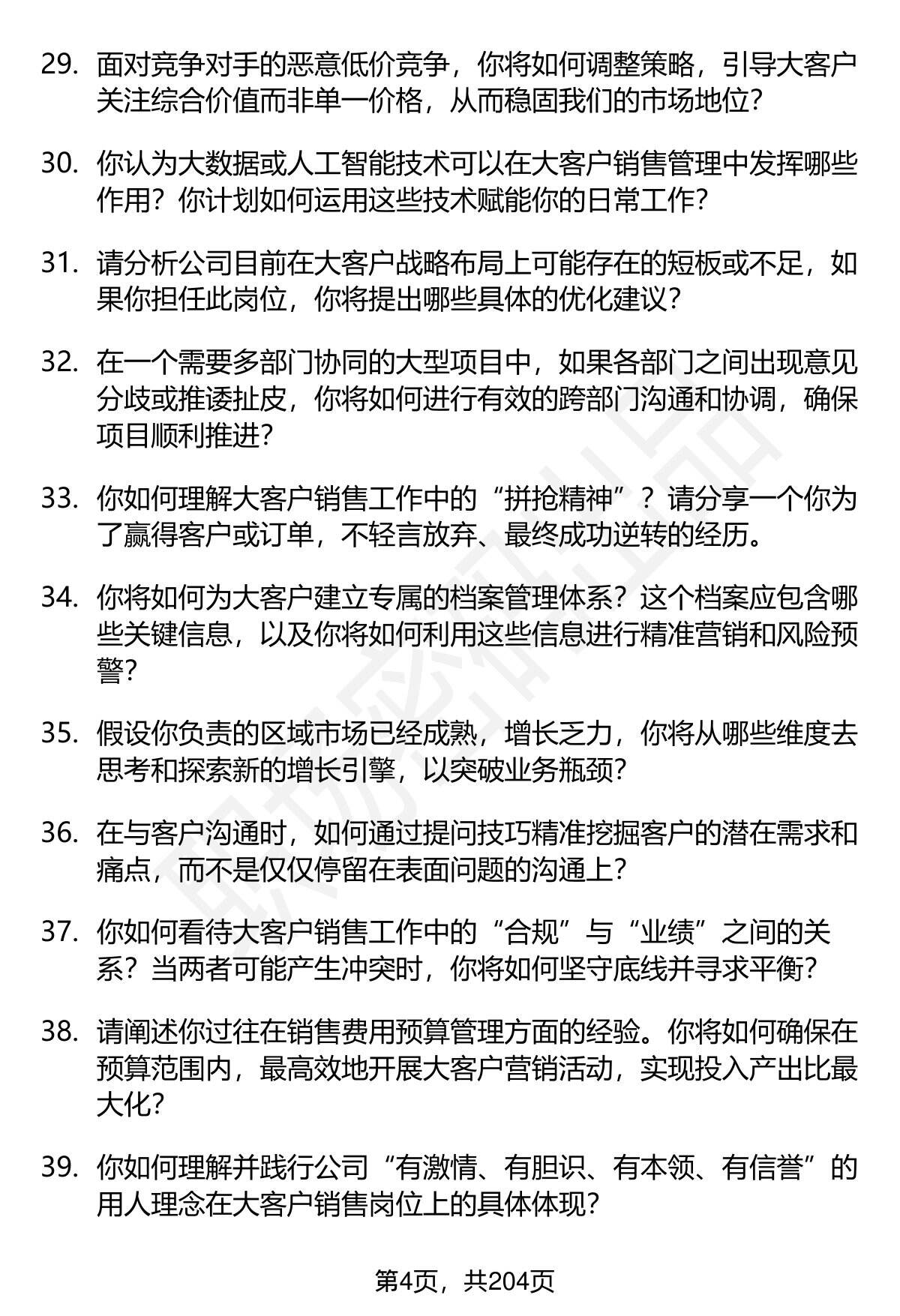 29. 面对竞争对手的恶意低价竞争，你将如何调整策略，引导大客户关注综合价值而非单一价格，从而稳固我们的市场地位？

30. 你认为大数据或人工智能技术可以在大客户销售管理中发挥哪些作用？你计划如何运用这些技术赋能你的日常工作？

31. 请分析公司目前在大客户战略布局上可能存在的短板或不足，如果你担任此岗位，你将提出哪些具体的优化建议？

32. 在一个需要多部门协同的大型项目中，如果各部门之间出现意见分歧或推诿扯皮，你将如何进行有效的跨部门沟通和协调，确保项目顺利推进？

33. 你如何理解大客户销售工作中的“拼抢精神”？请分享一个你为了赢得客户或订单，不轻言放弃、最终成功逆转的经历。

34. 你将如何为大客户建立专属的档案管理体系？这个档案应包含哪些关键信息，以及你将如何利用这些信息进行精准营销和风险预警？

35. 假设你负责的区域市场已经成熟，增长乏力，你将从哪些维度去思考和探索新的增长引擎，以突破业务瓶颈？

36. 在与客户沟通时，如何通过提问技巧精准挖掘客户的潜在需求和痛点，而不是仅仅停留在表面问题的沟通上？

37. 你如何看待大客户销售工作中的“合规”与“业绩”之间的关系？当两者可能产生冲突时，你将如何坚守底线并寻求平衡？

38. 请阐述你过往在销售费用预算管理方面的经验。你将如何确保在预算范围内，最高效地开展大客户营销活动，实现投入产出比最大化？

39. 你如何理解并践行公司“有激情、有胆识、有本领、有信誉”的用人理念在大客户销售岗位上的具体体现？

第4页，共204页